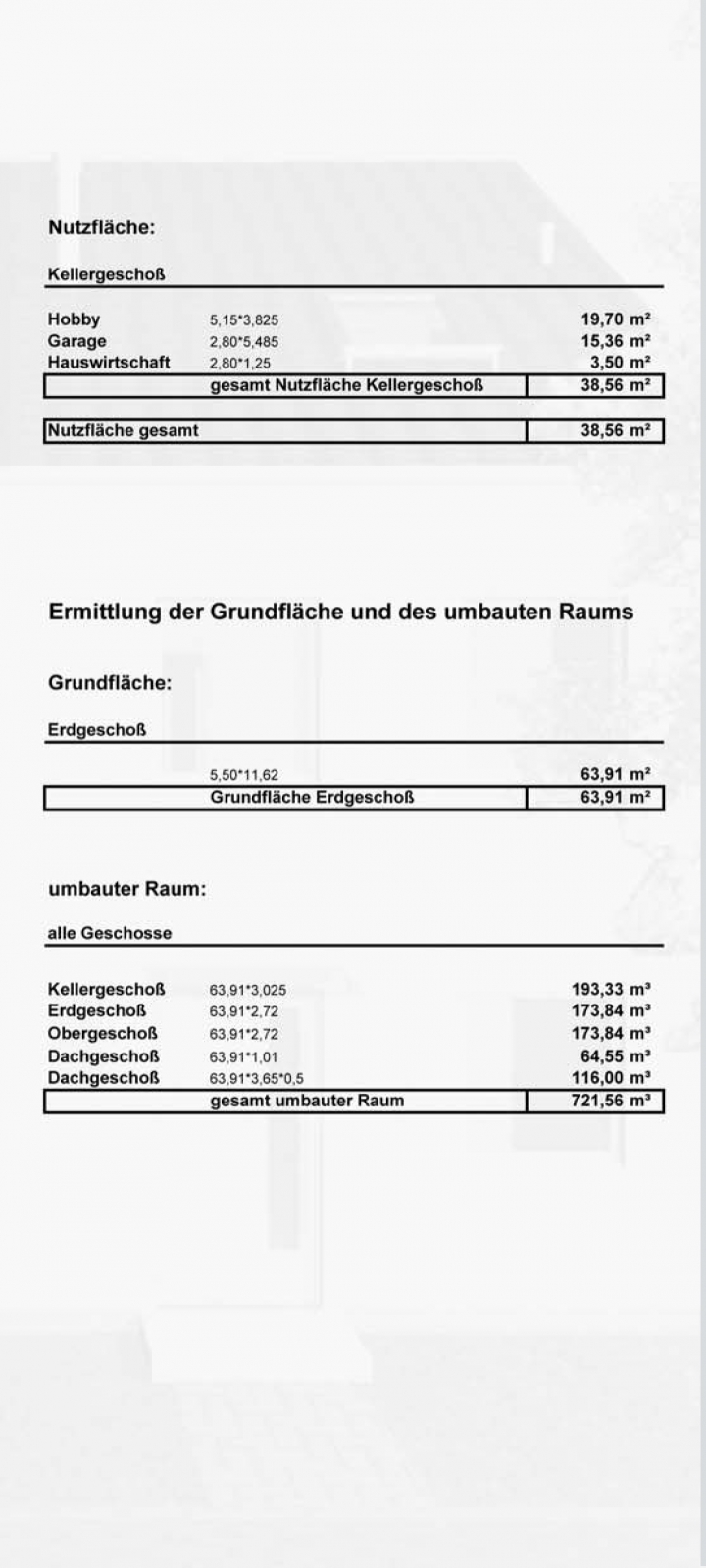 Nutzfläche:

Kellergeschoß

| | | |
|---|---|---|
| Hobby | 5,15*3,825 | 19,70 m² |
| Garage | 2,80*5,485 | 15,36 m² |
| Hauswirtschaft | 2,80*1,25 | 3,50 m² |
| | gesamt Nutzfläche Kellergeschoß | 38,56 m² |

| | |
|---|---|
| Nutzfläche gesamt | 38,56 m² |

Ermittlung der Grundfläche und des umbauten Raums

Grundfläche:

Erdgeschoß

| | | |
|---|---|---|
| | 5,50*11,62 | 63,91 m² |
| | Grundfläche Erdgeschoß | 63,91 m² |

umbauter Raum:

alle Geschosse

| | | |
|---|---|---|
| Kellergeschoß | 63,91*3,025 | 193,33 m³ |
| Erdgeschoß | 63,91*2,72 | 173,84 m³ |
| Obergeschoß | 63,91*2,72 | 173,84 m³ |
| Dachgeschoß | 63,91*1,01 | 64,55 m³ |
| Dachgeschoß | 63,91*3,65*0,5 | 116,00 m³ |
| | gesamt umbauter Raum | 721,56 m³ |